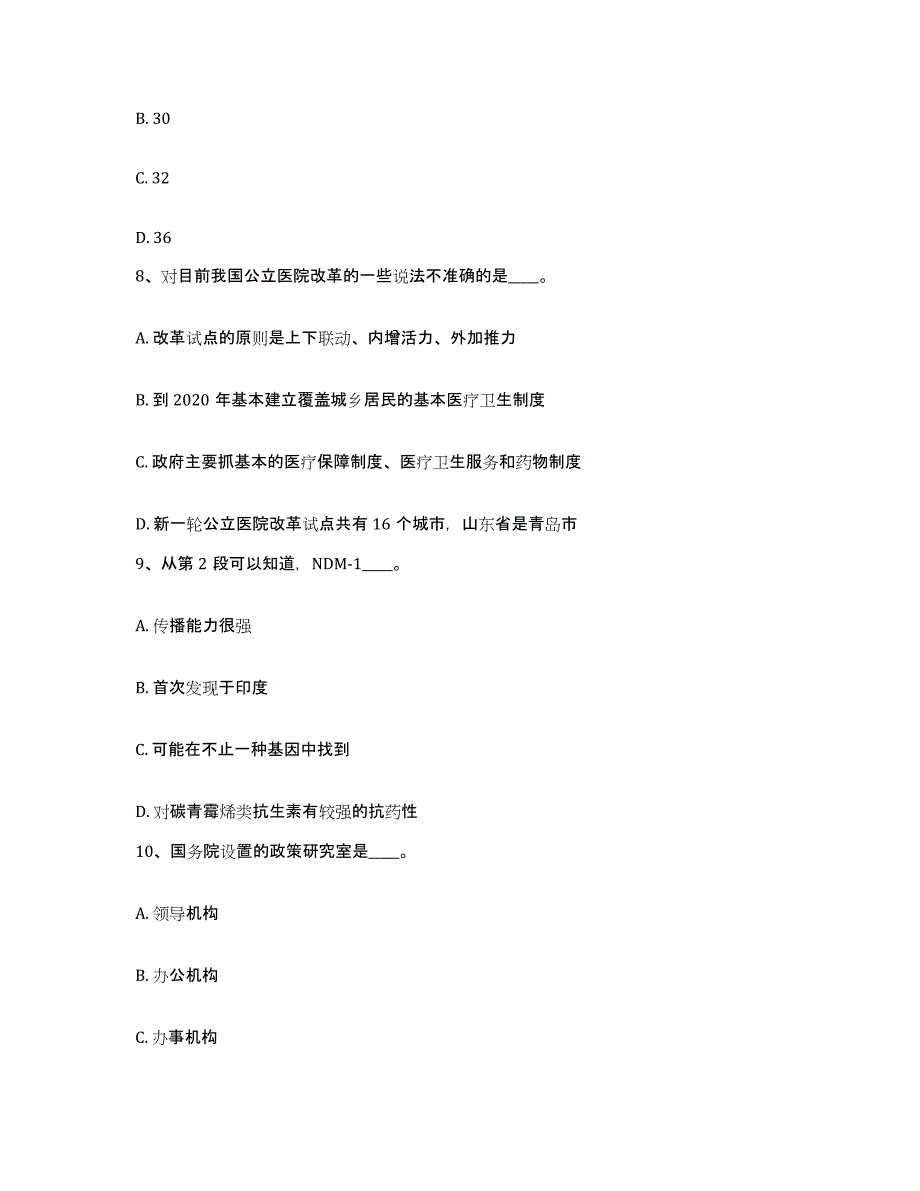 B. 30

C. 32

D. 36

8、对目前我国公立医院改革的一些说法不准确的是____。

A. 改革试点的原则是上下联动、内增活力、外加推力

B. 到 2020 年基本建立覆盖城乡居民的基本医疗卫生制度

C. 政府主要抓基本的医疗保障制度、医疗卫生服务和药物制度

D. 新一轮公立医院改革试点共有 16 个城市，山东省是青岛市

9、从第 2 段可以知道，NDM-1____。

A. 传播能力很强

B. 首次发现于印度

C. 可能在不止一种基因中找到

D. 对碳青霉烯类抗生素有较强的抗药性

10、国务院设置的政策研究室是____。

A. 领导机构

B. 办公机构

C. 办事机构